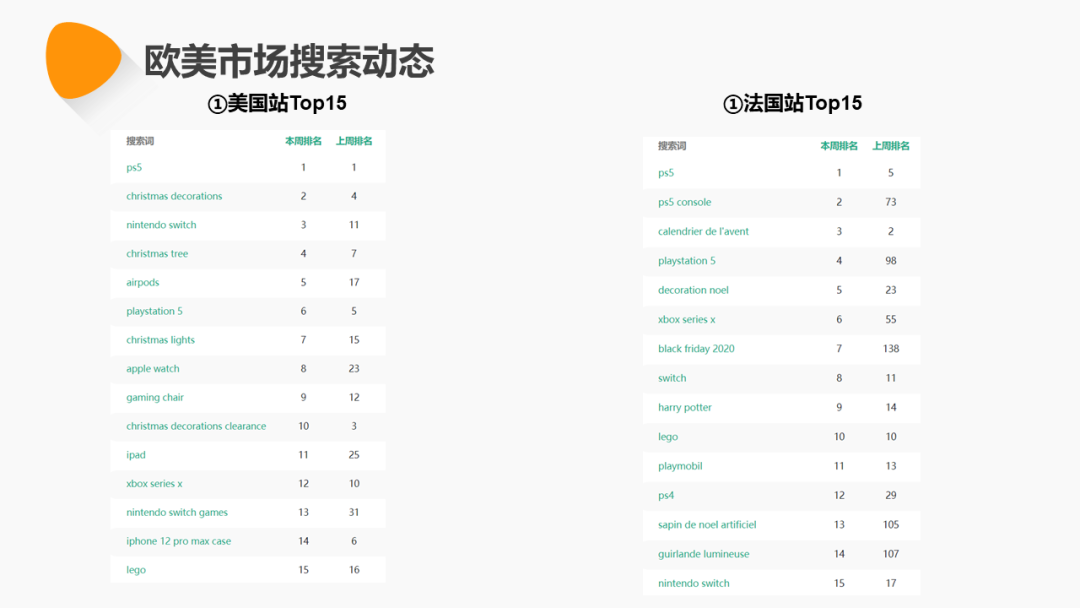 欧美市场搜索动态

①美国站Top15

| 搜索词 | 本周排名 | 上周排名 |
|---|---|---|
| ps5 | 1 | 1 |
| christmas decorations | 2 | 4 |
| nintendo switch | 3 | 11 |
| christmas tree | 4 | 7 |
| airpods | 5 | 17 |
| playstation 5 | 6 | 5 |
| christmas lights | 7 | 15 |
| apple watch | 8 | 23 |
| gaming chair | 9 | 12 |
| christmas decorations clearance | 10 | 3 |
| ipad | 11 | 25 |
| xbox series x | 12 | 10 |
| nintendo switch games | 13 | 31 |
| iphone 12 pro max case | 14 | 6 |
| lego | 15 | 16 |

①法国站Top15

| 搜索词 | 本周排名 | 上周排名 |
|---|---|---|
| ps5 | 1 | 5 |
| ps5 console | 2 | 73 |
| calendrier de l'avent | 3 | 2 |
| playstation 5 | 4 | 98 |
| decoration noel | 5 | 23 |
| xbox series x | 6 | 55 |
| black friday 2020 | 7 | 138 |
| switch | 8 | 11 |
| harry potter | 9 | 14 |
| lego | 10 | 10 |
| playmobil | 11 | 13 |
| ps4 | 12 | 29 |
| sapin de noel artificiel | 13 | 105 |
| guirlande lumineuse | 14 | 107 |
| nintendo switch | 15 | 17 |